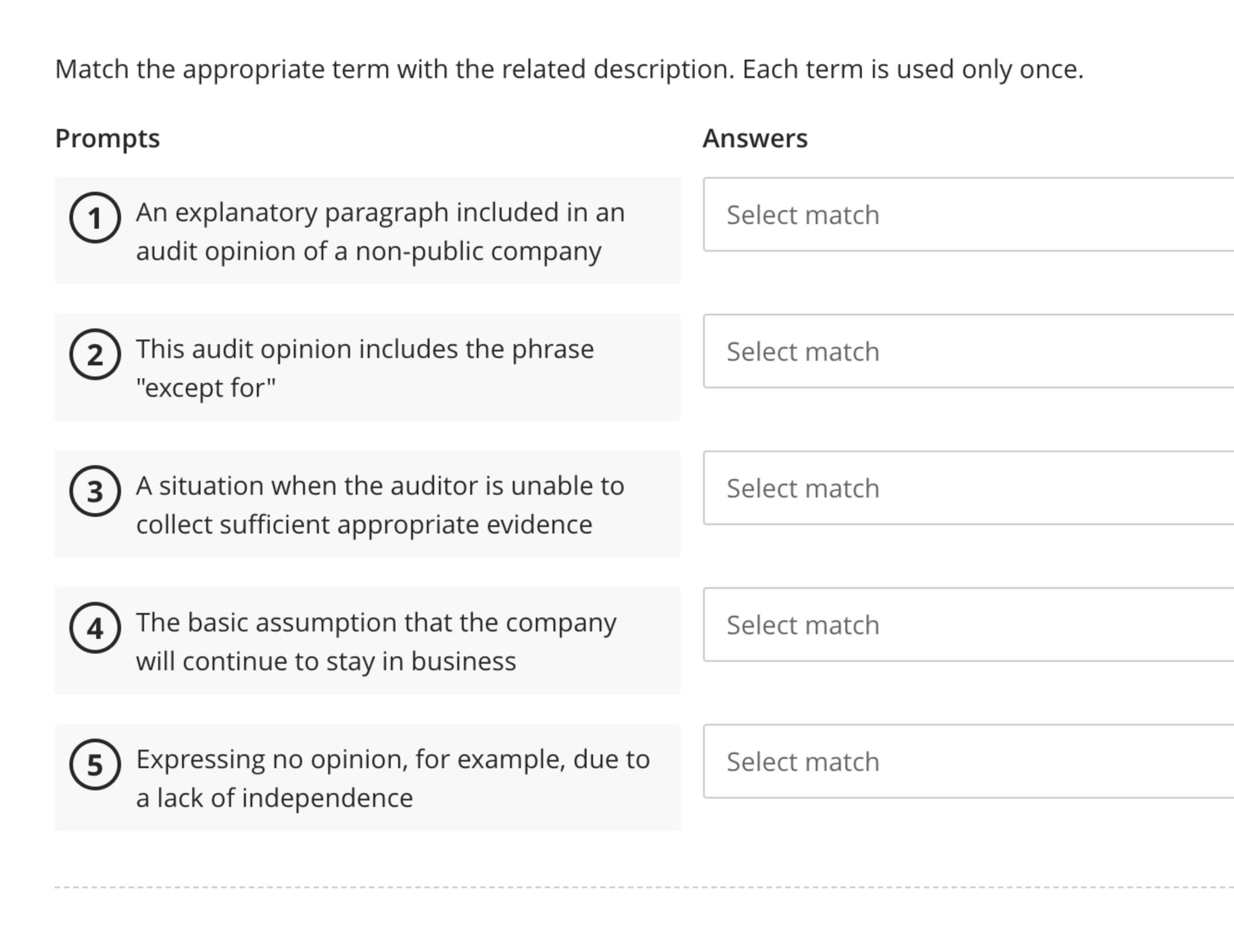 Match the appropriate term with the related description. Each term is used only once.

| Prompts | Answers |
|---|---|
| 1 An explanatory paragraph included in an audit opinion of a non-public company | Select match |
| 2 This audit opinion includes the phrase "except for" | Select match |
| 3 A situation when the auditor is unable to collect sufficient appropriate evidence | Select match |
| 4 The basic assumption that the company will continue to stay in business | Select match |
| 5 Expressing no opinion, for example, due to a lack of independence | Select match |